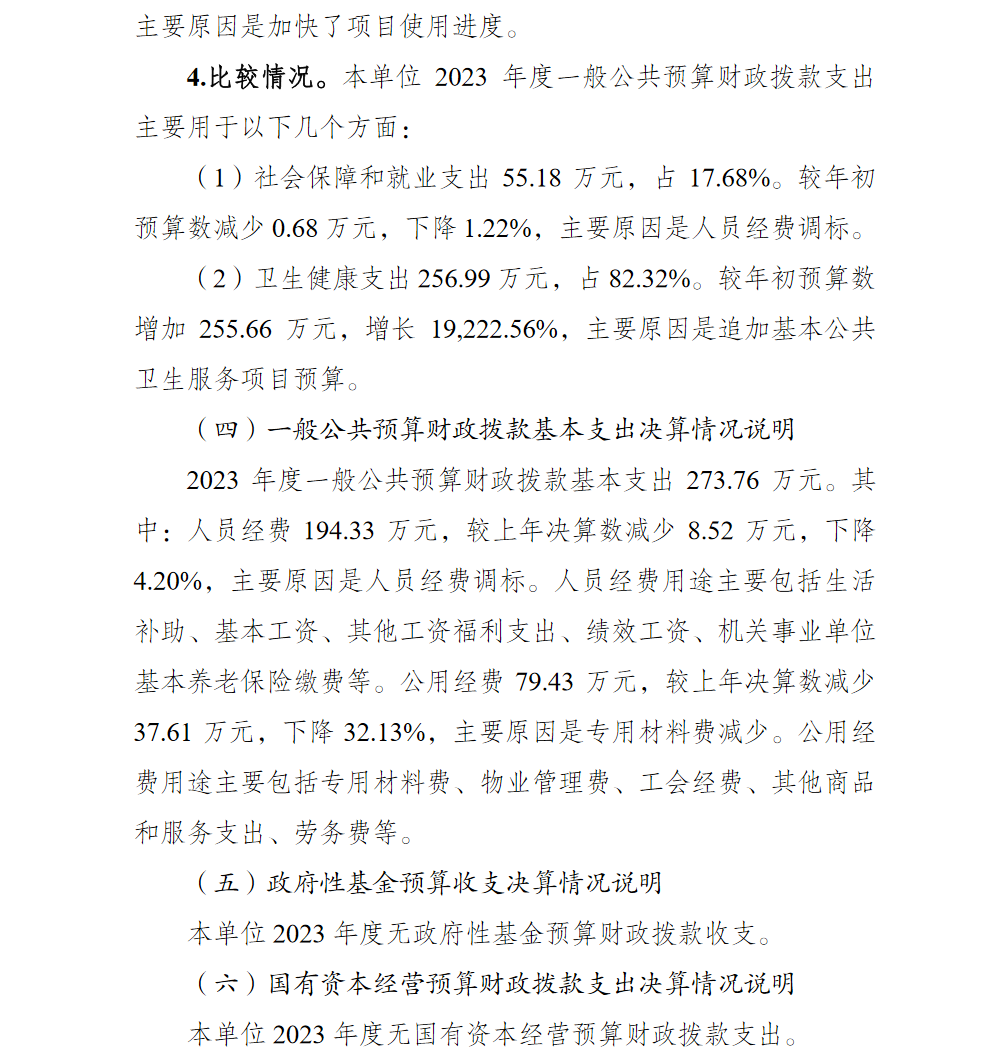 主要原因是加快了项目使用进度。

4.比较情况。本单位 2023 年度一般公共预算财政拨款支出主要用于以下几个方面：

（1）社会保障和就业支出 55.18 万元，占 17.68%。较年初预算数减少 0.68 万元，下降 1.22%，主要原因是人员经费调标。

（2）卫生健康支出 256.99 万元，占 82.32%。较年初预算数增加 255.66 万元，增长 19,222.56%，主要原因是追加基本公共卫生服务项目预算。

（四）一般公共预算财政拨款基本支出决算情况说明

2023 年度一般公共预算财政拨款基本支出 273.76 万元。其中：人员经费 194.33 万元，较上年决算数减少 8.52 万元，下降 4.20%，主要原因是人员经费调标。人员经费用途主要包括生活补助、基本工资、其他工资福利支出、绩效工资、机关事业单位基本养老保险缴费等。公用经费 79.43 万元，较上年决算数减少 37.61 万元，下降 32.13%，主要原因是专用材料费减少。公用经费用途主要包括专用材料费、物业管理费、工会经费、其他商品和服务支出、劳务费等。

（五）政府性基金预算收支决算情况说明

本单位 2023 年度无政府性基金预算财政拨款收支。

（六）国有资本经营预算财政拨款支出决算情况说明

本单位 2023 年度无国有资本经营预算财政拨款支出。